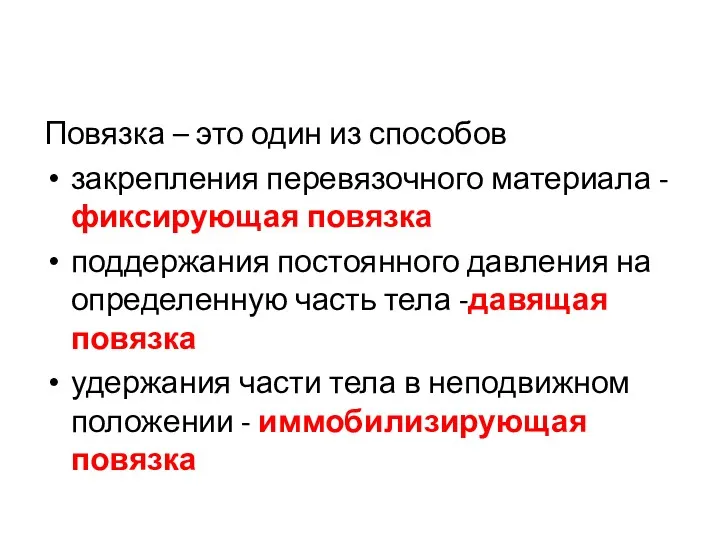 Повязка – это один из способов

• закрепления перевязочного материала - фиксирующая повязка
• поддержания постоянного давления на определенную часть тела -давящая повязка
• удержания части тела в неподвижном положении - иммобилизирующая повязка